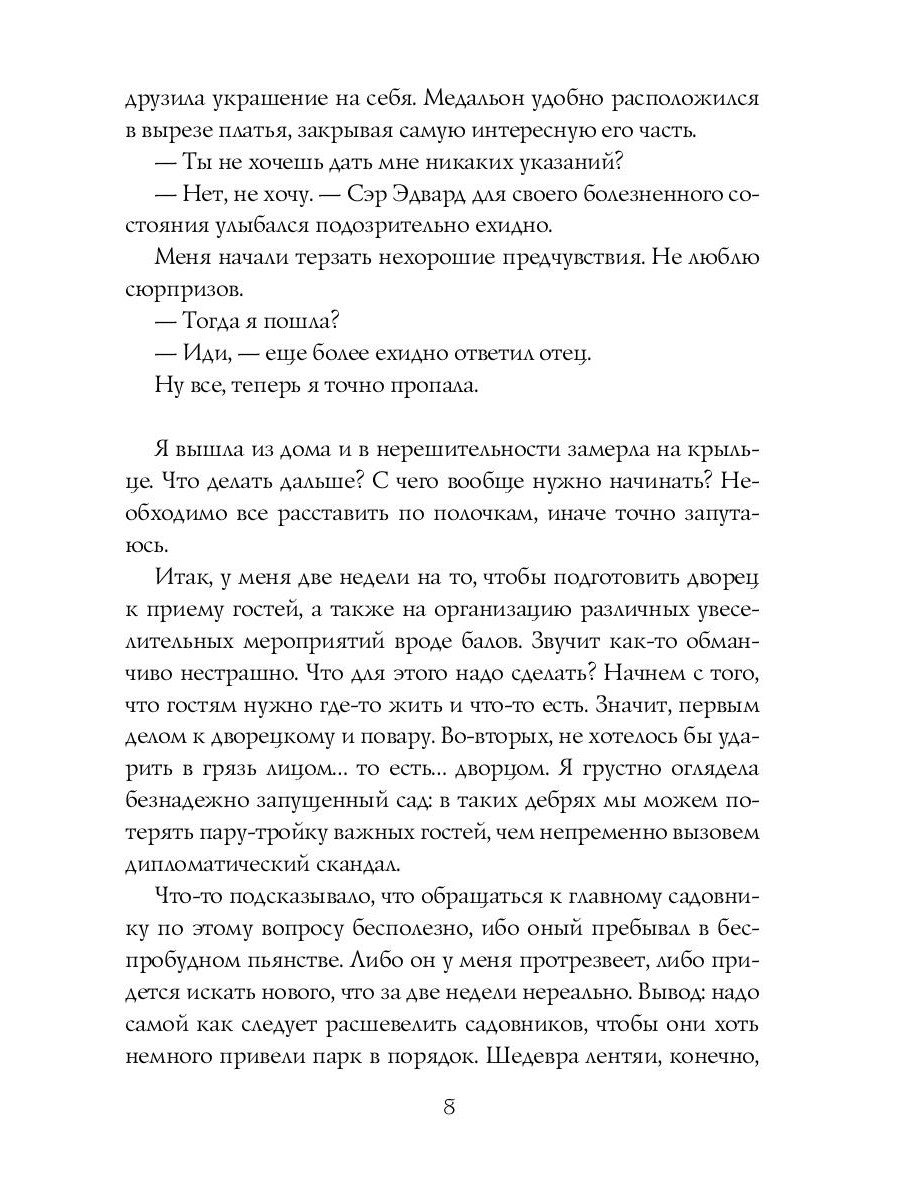 друзила украшение на себя. Медальон удобно расположился в вырезе платья, закрывая самую интересную его часть.

— Ты не хочешь дать мне никаких указаний?

— Нет, не хочу. — Сэр Эдвард для своего болезненного состояния улыбался подозрительно ехидно.

Меня начали терзать нехорошие предчувствия. Не люблю сюрпризов.

— Тогда я пошла?

— Иди, — еще более ехидно ответил отец.

Ну все, теперь я точно пропала.

Я вышла из дома и в нерешительности замерла на крыльце. Что делать дальше? С чего вообще нужно начинать? Необходимо все расставить по полочкам, иначе точно запутаюсь.

Итак, у меня две недели на то, чтобы подготовить дворец к приему гостей, а также на организацию различных увеселительных мероприятий вроде балов. Звучит как-то обманчиво нестрашно. Что для этого надо сделать? Начнем с того, что гостям нужно где-то жить и что-то есть. Значит, первым делом к дворецкому и повару. Во-вторых, не хотелось бы ударить в грязь лицом... то есть... дворцом. Я грустно оглядела безнадежно запущенный сад: в таких дебрях мы можем потерять пару-тройку важных гостей, чем непременно вызовем дипломатический скандал.

Что-то подсказывало, что обращаться к главному садовнику по этому вопросу бесполезно, ибо оный пребывал в беспробудном пьянстве. Либо он у меня протрезвеет, либо придется искать нового, что за две недели нереально. Вывод: надо самой как следует расшевелить садовников, чтобы они хоть немного привели парк в порядок. Шедевра лентяи, конечно,

8